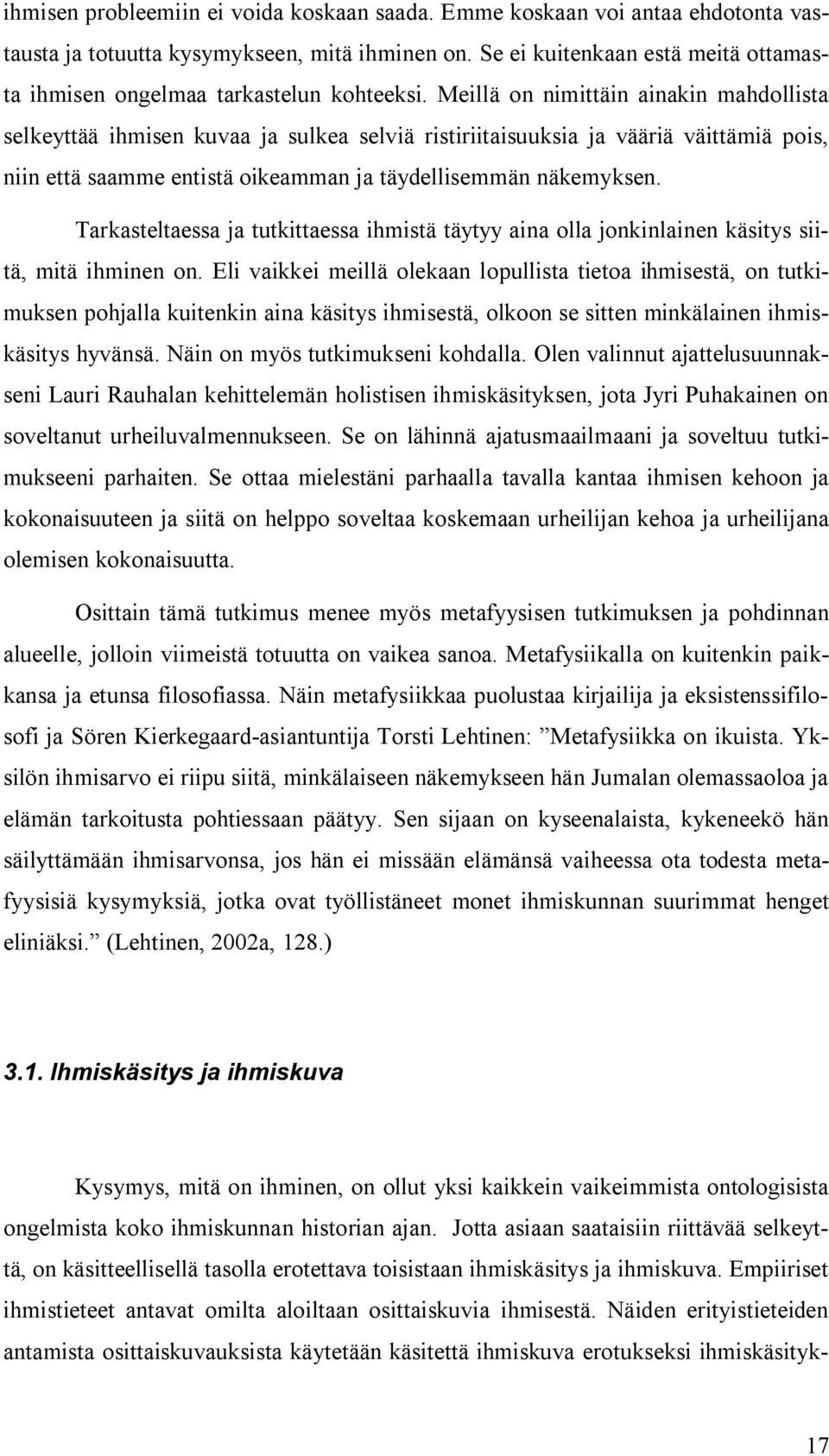 ihmisen probleemiin ei voida koskaan saada. Emme koskaan voi antaa ehdotonta vastausta ja totuutta kysymykseen, mitä ihminen on. Se ei kuitenkaan estä meitä ottamasta ihmisen ongelmaa tarkastelun kohteeksi. Meillä on nimittäin ainakin mahdollista selkeyttää ihmisen kuvaa ja sulkea selviä ristiriitaisuuksia ja vääriä väittämiä pois, niin että saamme entistä oikeamman ja täydellisemmän näkemyksen.

Tarkasteltaessa ja tutkittaessa ihmistä täytyy aina olla jonkinlainen käsitys siitä, mitä ihminen on. Eli vaikkei meillä olekaan lopullista tietoa ihmisestä, on tutkimuksen pohjalla kuitenkin aina käsitys ihmisestä, olkoon se sitten minkälainen ihmiskäsitys hyvänsä. Näin on myös tutkimukseni kohdalla. Olen valinnut ajattelusuunnakseni Lauri Rauhalan kehittelemän holistisen ihmiskäsityksen, jota Jyri Puhakainen on soveltanut urheiluvalmennukseen. Se on lähinnä ajatusmaailmaani ja soveltuu tutkimukseeni parhaiten. Se ottaa mielestäni parhaalla tavalla kantaa ihmisen kehoon ja kokonaisuuteen ja siitä on helppo soveltaa koskemaan urheilijan kehoa ja urheilijana olemisen kokonaisuutta.

Osittain tämä tutkimus menee myös metafyysisen tutkimuksen ja pohdinnan alueelle, jolloin viimeistä totuutta on vaikea sanoa. Metafysiikalla on kuitenkin paikkansa ja etunsa filosofiassa. Näin metafysiikkaa puolustaa kirjailija ja eksistenssifilosofi ja Sören Kierkegaard-asiantuntija Torsti Lehtinen: ”Metafysiikka on ikuista. Yksilön ihmisarvo ei riipu siitä, minkälaiseen näkemykseen hän Jumalan olemassaoloa ja elämän tarkoitusta pohtiessaan päätyy. Sen sijaan on kyseenalaista, kykeneekö hän säilyttämään ihmisarvonsa, jos hän ei missään elämänsä vaiheessa ota todesta metafyysisiä kysymyksiä, jotka ovat työllistäneet monet ihmiskunnan suurimmat henget eliniäksi.” (Lehtinen, 2002a, 128.)

3.1. Ihmiskäsitys ja ihmiskuva

Kysymys, mitä on ihminen, on ollut yksi kaikkein vaikeimmista ontologisista ongelmista koko ihmiskunnan historian ajan. Jotta asiaan saataisiin riittävää selkeyttä, on käsitteellisellä tasolla erotettava toisistaan ihmiskäsitys ja ihmiskuva. Empiiriset ihmistieteet antavat omilta aloiltaan osittaiskuvia ihmisestä. Näiden erityistieteiden antamista osittaiskuvauksista käytetään käsitettä ihmiskuva erotukseksi ihmiskäsityk-

17